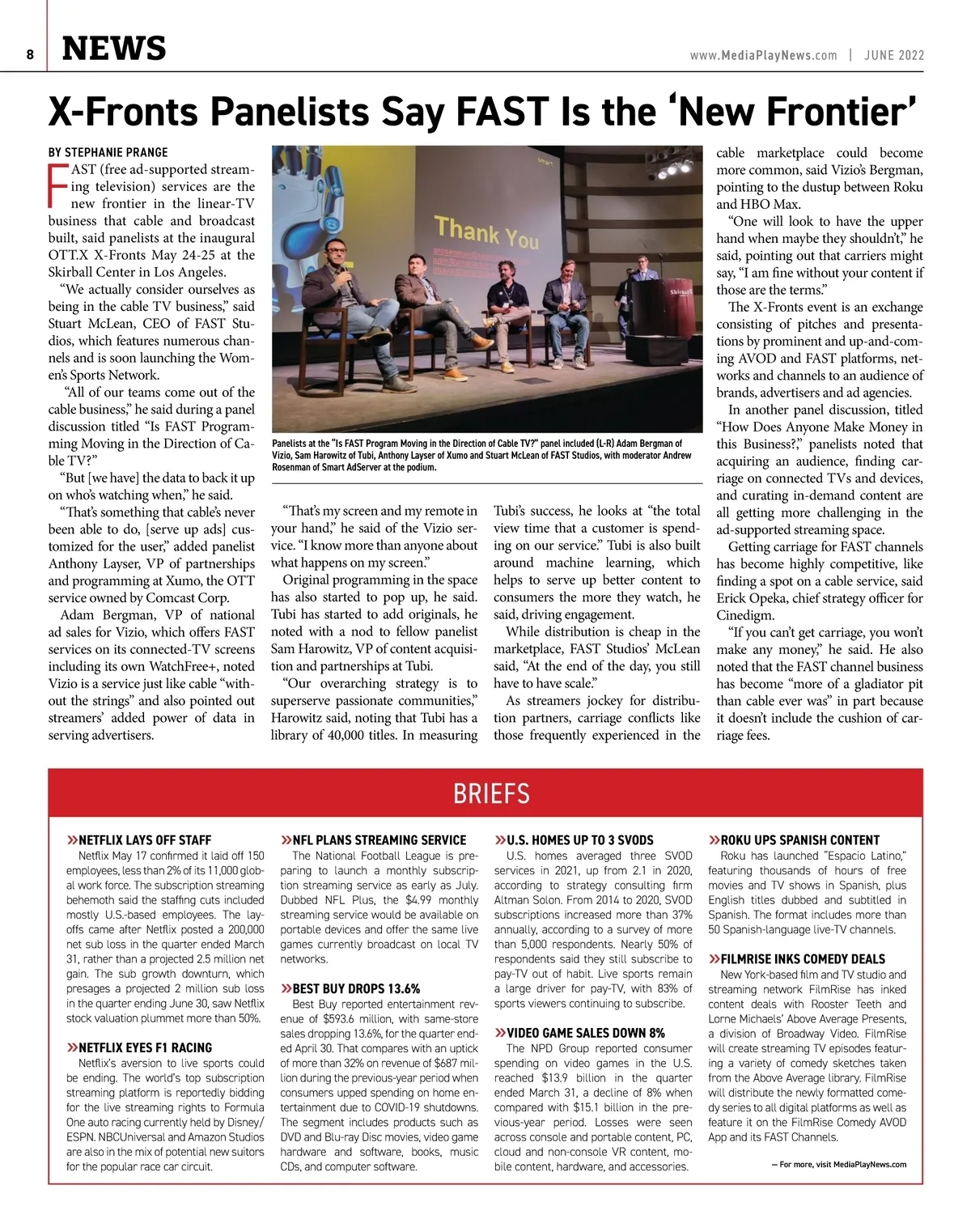 8 NEWS www.MediaPlayNews.com | JUNE 2022

X-Fronts Panelists Say FAST Is the ‘New Frontier’

BY STEPHANIE PRANGE

FAST (free ad-supported streaming television) services are the new frontier in the linear-TV business that cable and broadcast built, said panelists at the inaugural OTT.X X-Fronts May 24-25 at the Skirball Center in Los Angeles.

“We actually consider ourselves as being in the cable TV business,” said Stuart McLean, CEO of FAST Studios, which features numerous channels and is soon launching the Women’s Sports Network.

“All of our teams come out of the cable business,” he said during a panel discussion titled “Is FAST Programming Moving in the Direction of Cable TV?”

“But [we have] the data to back it up on who’s watching when,” he said.

“That’s something that cable’s never been able to do, [serve up ads] customized for the user,” added panelist Anthony Layser, VP of partnerships and programming at Xumo, the OTT service owned by Comcast Corp.

Adam Bergman, VP of national ad sales for Vizio, which offers FAST services on its connected-TV screens including its own WatchFree+, noted Vizio is a service just like cable “without the strings” and also pointed out streamers’ added power of data in serving advertisers.

Thank You

Skirball

Panelists at the “Is FAST Program Moving in the Direction of Cable TV?” panel included (L-R) Adam Bergman of Vizio, Sam Harowitz of Tubi, Anthony Layser of Xumo and Stuart McLean of FAST Studios, with moderator Andrew Rosenman of Smart AdServer at the podium.

“That’s my screen and my remote in your hand,” he said of the Vizio service. “I know more than anyone about what happens on my screen.”

Original programming in the space has also started to pop up, he said. Tubi has started to add originals, he noted with a nod to fellow panelist Sam Harowitz, VP of content acquisition and partnerships at Tubi.

“Our overarching strategy is to superserve passionate communities,” Harowitz said, noting that Tubi has a library of 40,000 titles. In measuring Tubi’s success, he looks at “the total view time that a customer is spending on our service.” Tubi is also built around machine learning, which helps to serve up better content to consumers the more they watch, he said, driving engagement.

While distribution is cheap in the marketplace, FAST Studios’ McLean said, “At the end of the day, you still have to have scale.”

As streamers jockey for distribution partners, carriage conflicts like those frequently experienced in the cable marketplace could become more common, said Vizio’s Bergman, pointing to the dustup between Roku and HBO Max.

“One will look to have the upper hand when maybe they shouldn’t,” he said, pointing out that carriers might say, “I am fine without your content if those are the terms.”

The X-Fronts event is an exchange consisting of pitches and presentations by prominent and up-and-coming AVOD and FAST platforms, networks and channels to an audience of brands, advertisers and ad agencies.

In another panel discussion, titled “How Does Anyone Make Money in this Business?,” panelists noted that acquiring an audience, finding carriage on connected TVs and devices, and curating in-demand content are all getting more challenging in the ad-supported streaming space.

Getting carriage for FAST channels has become highly competitive, like finding a spot on a cable service, said Erick Opeka, chief strategy officer for Cinedigm.

“If you can’t get carriage, you won’t make any money,” he said. He also noted that the FAST channel business has become “more of a gladiator pit than cable ever was” in part because it doesn’t include the cushion of carriage fees.

BRIEFS

»NETFLIX LAYS OFF STAFF
Netflix May 17 confirmed it laid off 150 employees, less than 2% of its 11,000 global work force. The subscription streaming behemoth said the staffing cuts included mostly U.S.-based employees. The layoffs came after Netflix posted a 200,000 net sub loss in the quarter ended March 31, rather than a projected 2.5 million net gain. The sub growth downturn, which presages a projected 2 million sub loss in the quarter ending June 30, saw Netflix stock valuation plummet more than 50%.

»NETFLIX EYES F1 RACING
Netflix’s aversion to live sports could be ending. The world’s top subscription streaming platform is reportedly bidding for the live streaming rights to Formula One auto racing currently held by Disney/ESPN. NBCUniversal and Amazon Studios are also in the mix of potential new suitors for the popular race car circuit.

»NFL PLANS STREAMING SERVICE
The National Football League is preparing to launch a monthly subscription streaming service as early as July. Dubbed NFL Plus, the $4.99 monthly streaming service would be available on portable devices and offer the same live games currently broadcast on local TV networks.

»BEST BUY DROPS 13.6%
Best Buy reported entertainment revenue of $593.6 million, with same-store sales dropping 13.6%, for the quarter ended April 30. That compares with an uptick of more than 32% on revenue of $687 million during the previous-year period when consumers upped spending on home entertainment due to COVID-19 shutdowns. The segment includes products such as DVD and Blu-ray Disc movies, video game hardware and software, books, music CDs, and computer software.

»U.S. HOMES UP TO 3 SVODS
U.S. homes averaged three SVOD services in 2021, up from 2.1 in 2020, according to strategy consulting firm Altman Solon. From 2014 to 2020, SVOD subscriptions increased more than 37% annually, according to a survey of more than 5,000 respondents. Nearly 50% of respondents said they still subscribe to pay-TV out of habit. Live sports remain a large driver for pay-TV, with 83% of sports viewers continuing to subscribe.

»VIDEO GAME SALES DOWN 8%
The NPD Group reported consumer spending on video games in the U.S. reached $13.9 billion in the quarter ended March 31, a decline of 8% when compared with $15.1 billion in the previous-year period. Losses were seen across console and portable content, PC, cloud and non-console VR content, mobile content, hardware, and accessories.

»ROKU UPS SPANISH CONTENT
Roku has launched “Espacio Latino,” featuring thousands of hours of free movies and TV shows in Spanish, plus English titles dubbed and subtitled in Spanish. The format includes more than 50 Spanish-language live-TV channels.

»FILMRISE INKS COMEDY DEALS
New York-based film and TV studio and streaming network FilmRise has inked content deals with Rooster Teeth and Lorne Michaels’ Above Average Presents, a division of Broadway Video. FilmRise will create streaming TV episodes featuring a variety of comedy sketches taken from the Above Average library. FilmRise will distribute the newly formatted comedy series to all digital platforms as well as feature it on the FilmRise Comedy AVOD App and its FAST Channels.

— For more, visit MediaPlayNews.com